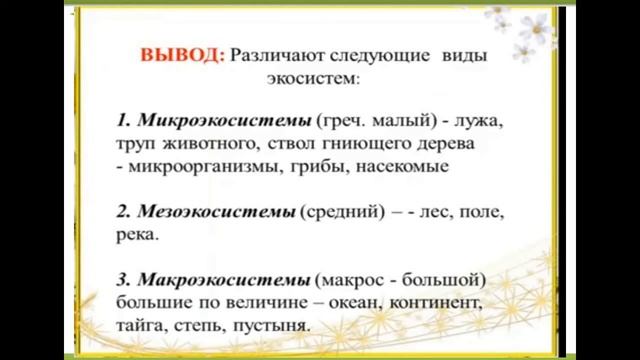 ВЫВОД: Различают следующие виды экосистем:

1. Микроэкосистемы (греч. малый) - лужа, труп животного, ствол гниющего дерева - микроорганизмы, грибы, насекомые

2. Мезоэкосистемы (средний) – - лес, поле, река.

3. Макроэкосистемы (макрос - большой) большие по величине – океан, континент, тайга, степь, пустыня.